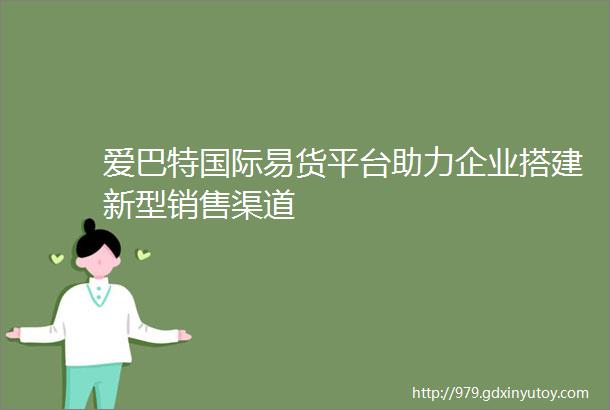 爱巴特国际易货平台助力企业搭建新型销售渠道

http://979.gdxinyutoy.com